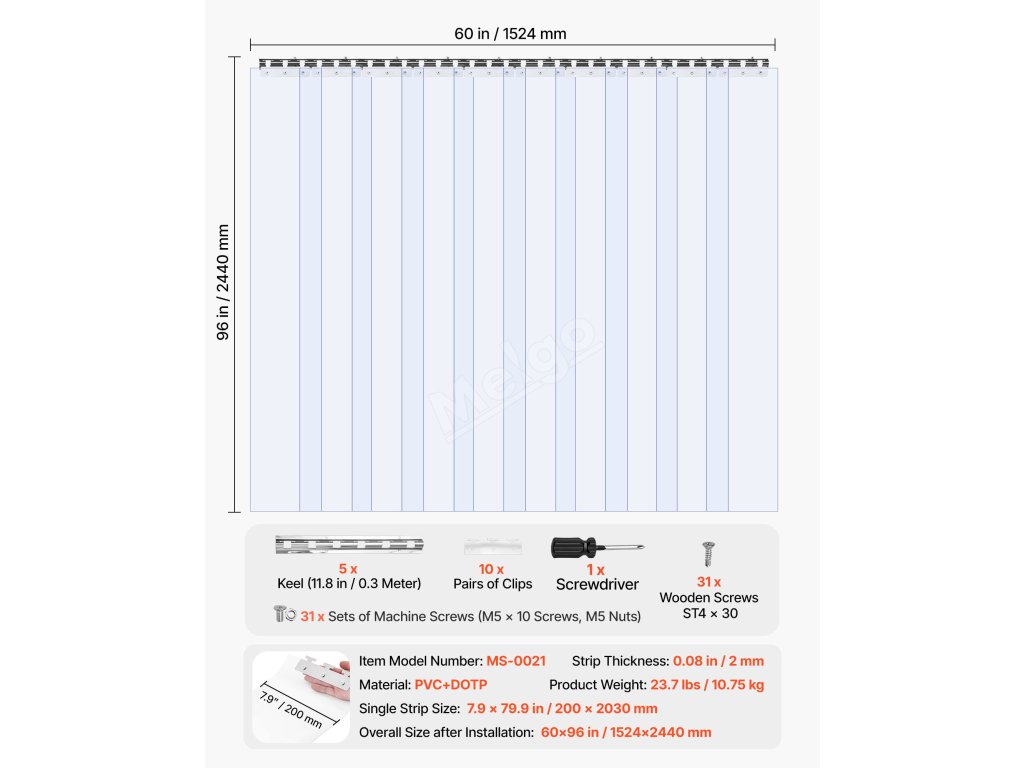 60 in / 1524 mm

96 in / 2440 mm

Melgo

5 x
Keel (11.8 in / 0.3 Meter)

10 x
Pairs of Clips

1 x
Screwdriver

31 x
Wooden Screws
ST4 × 30

31 x Sets of Machine Screws (M5 × 10 Screws, M5 Nuts)

7.9" / 200 mm

Item Model Number: MS-0021
Strip Thickness: 0.08 in / 2 mm
Material: PVC+DOTP
Product Weight: 23.7 lbs / 10.75 kg
Single Strip Size: 7.9 × 79.9 in / 200 × 2030 mm
Overall Size after Installation: 60×96 in / 1524×2440 mm